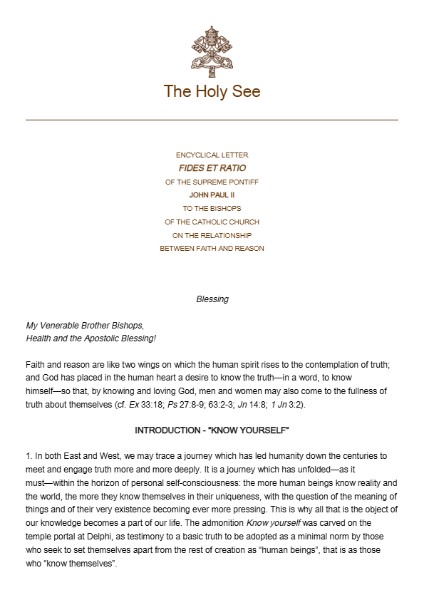 The Holy See

ENCYCLICAL LETTER
FIDES ET RATIO
OF THE SUPREME PONTIFF
JOHN PAUL II
TO THE BISHOPS
OF THE CATHOLIC CHURCH
ON THE RELATIONSHIP
BETWEEN FAITH AND REASON

Blessing

My Venerable Brother Bishops,
Health and the Apostolic Blessing!

Faith and reason are like two wings on which the human spirit rises to the contemplation of truth; and God has placed in the human heart a desire to know the truth—in a word, to know himself—so that, by knowing and loving God, men and women may also come to the fullness of truth about themselves (cf. Ex 33:18; Ps 27:8-9; 63:2-3; Jn 14:8; 1 Jn 3:2).

INTRODUCTION - "KNOW YOURSELF"

1. In both East and West, we may trace a journey which has led humanity down the centuries to meet and engage truth more and more deeply. It is a journey which has unfolded—as it must—within the horizon of personal self-consciousness: the more human beings know reality and the world, the more they know themselves in their uniqueness, with the question of the meaning of things and of their very existence becoming ever more pressing. This is why all that is the object of our knowledge becomes a part of our life. The admonition Know yourself was carved on the temple portal at Delphi, as testimony to a basic truth to be adopted as a minimal norm by those who seek to set themselves apart from the rest of creation as "human beings", that is as those who "know themselves".